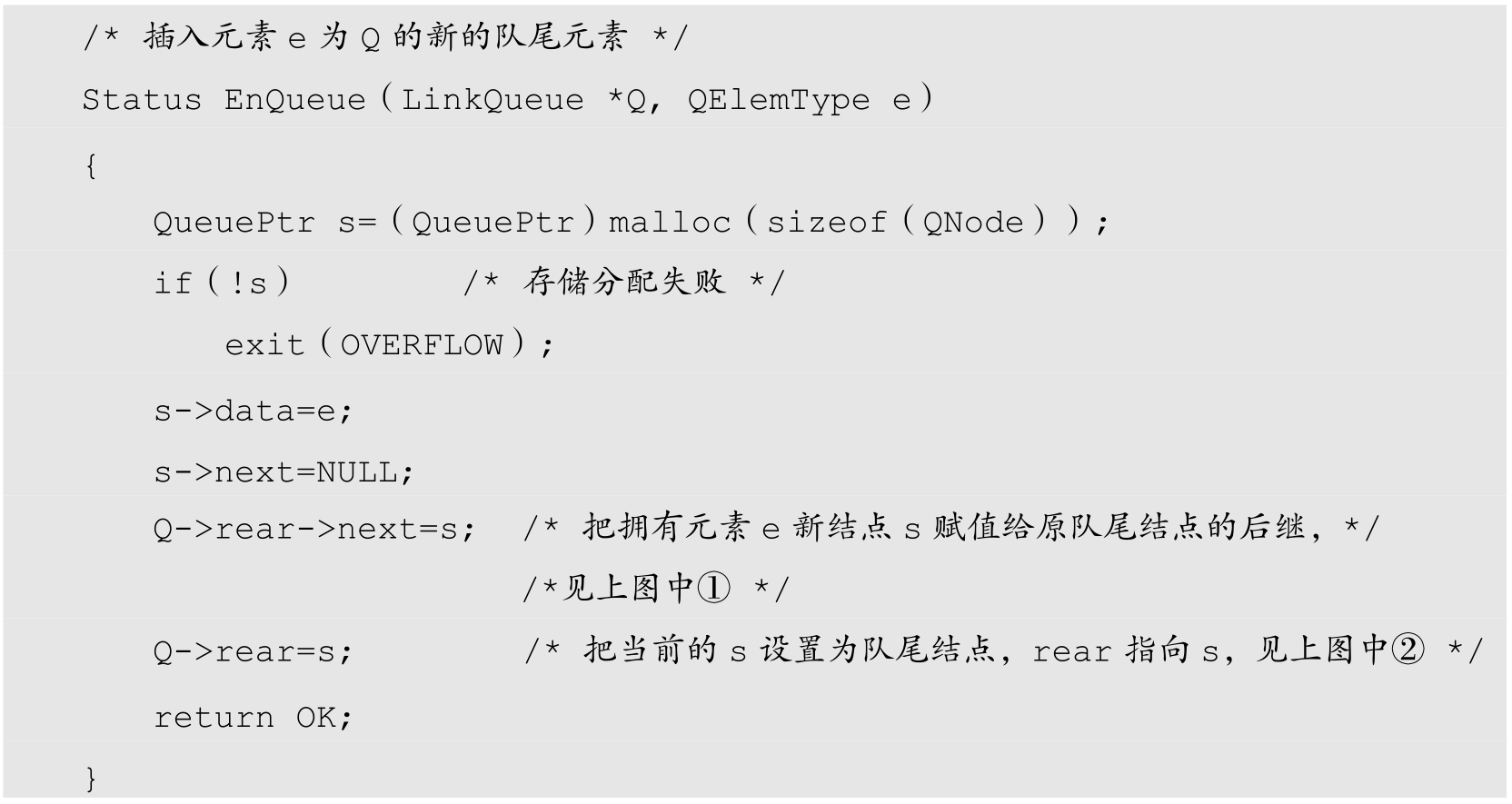 /* 插入元素e为Q的新的队尾元素 */
Status EnQueue(LinkQueue *Q, QElemType e)
{
QueuePtr s=(QueuePtr)malloc(sizeof(QNode));
if(!s)          /* 存储分配失败 */
exit(OVERFLOW);
s->data=e;
s->next=NULL;
Q->rear->next=s;  /* 把拥有元素e新结点s赋值给原队尾结点的后继，*/
/*见上图中① */
Q->rear=s;        /* 把当前的s设置为队尾结点，rear指向s，见上图中② */
return OK;
}